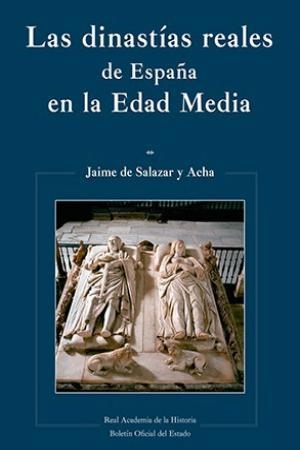 Las dinastías reales de España en la Edad Media

Jaime de Salazar y Acha

Real Academia de la Historia
Boletín Oficial del Estado